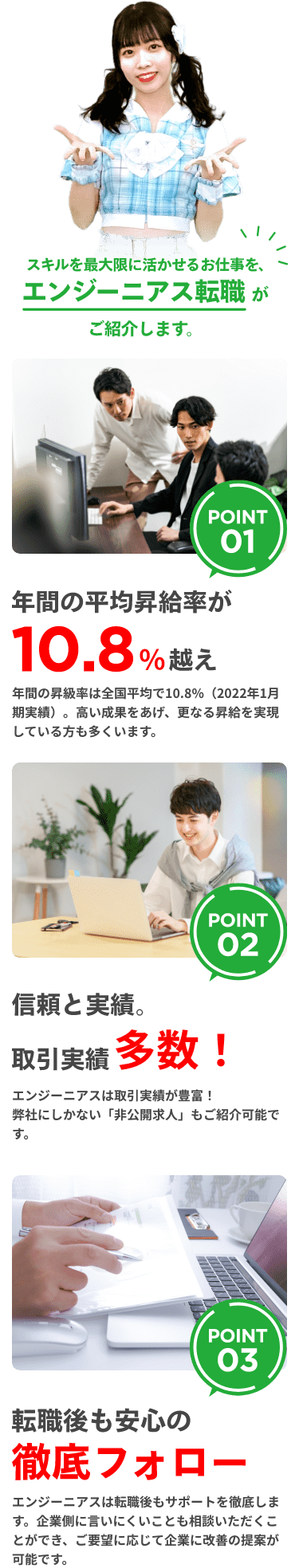 スキルを最大限に活かせるお仕事を、
エンジーニアス転職 が
ご紹介します。

POINT 01

年間の平均昇給率が
10.8%越え

年間の昇級率は全国平均で10.8%（2022年1月期実績）。高い成果をあげ、更なる昇給を実現している方も多くいます。

POINT 02

信頼と実績。
取引実績 多数！

エンジーニアスは取引実績が豊富！
弊社にしかない「非公開求人」もご紹介可能です。

POINT 03

転職後も安心の
徹底フォロー

エンジーニアスは転職後もサポートを徹底します。企業側に言いにくいことも相談いただくことができ、ご要望に応じて企業に改善の提案が可能です。